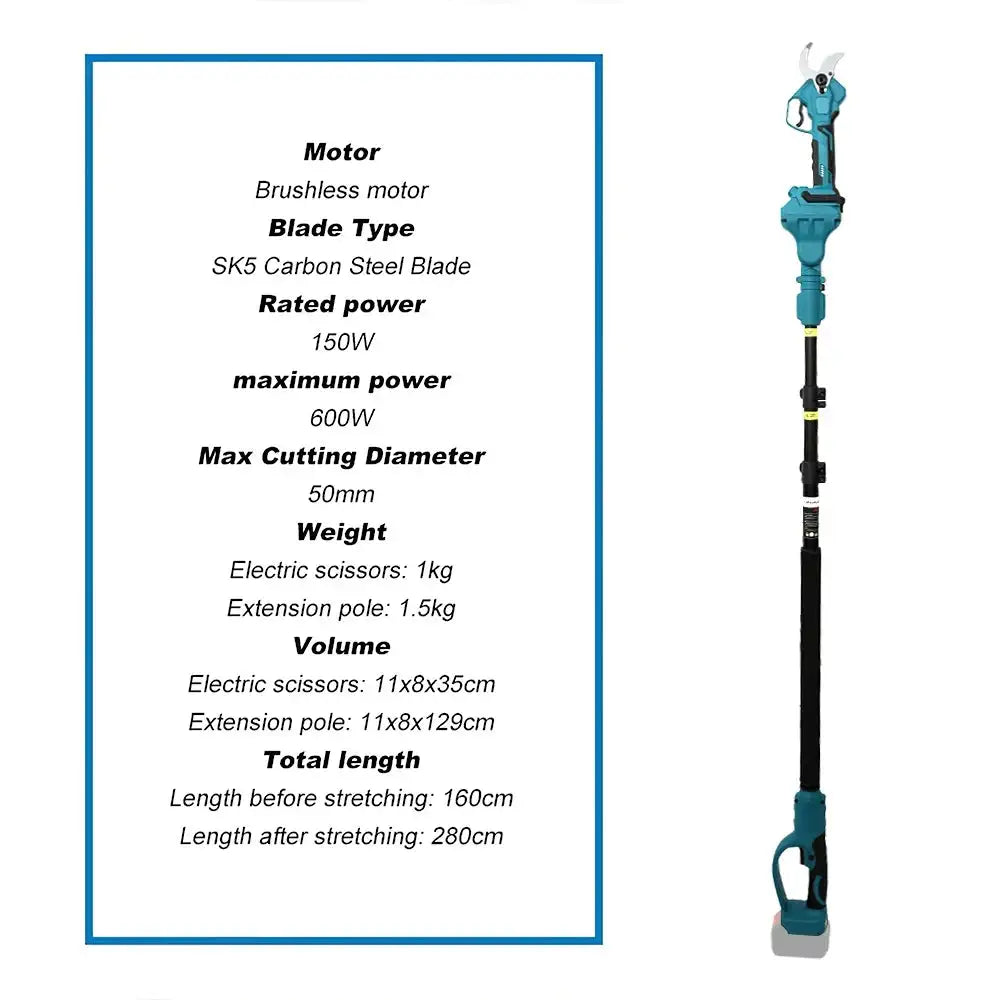 Motor
Brushless motor
Blade Type
SK5 Carbon Steel Blade
Rated power
150W
maximum power
600W
Max Cutting Diameter
50mm
Weight
Electric scissors: 1kg
Extension pole: 1.5kg
Volume
Electric scissors: 11x8x35cm
Extension pole: 11x8x129cm
Total length
Length before stretching: 160cm
Length after stretching: 280cm